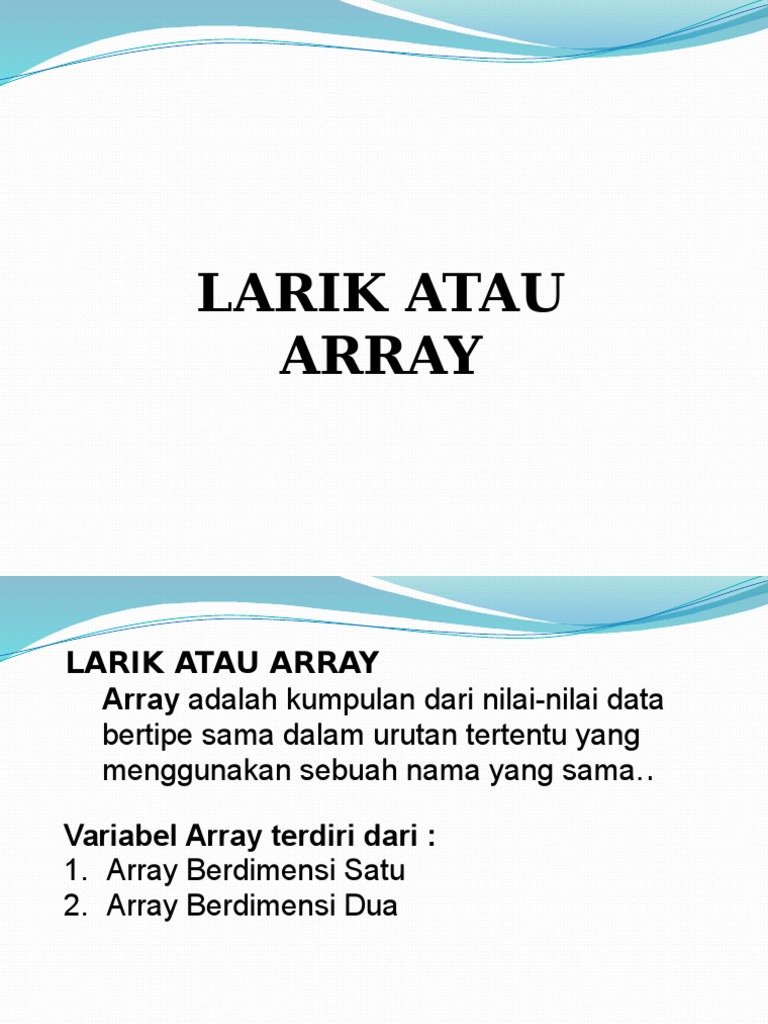 LARIK ATAU ARRAY

LARIK ATAU ARRAY

Array adalah kumpulan dari nilai-nilai data bertipe sama dalam urutan tertentu yang menggunakan sebuah nama yang sama..

Variabel Array terdiri dari :
1. Array Berdimensi Satu
2. Array Berdimensi Dua